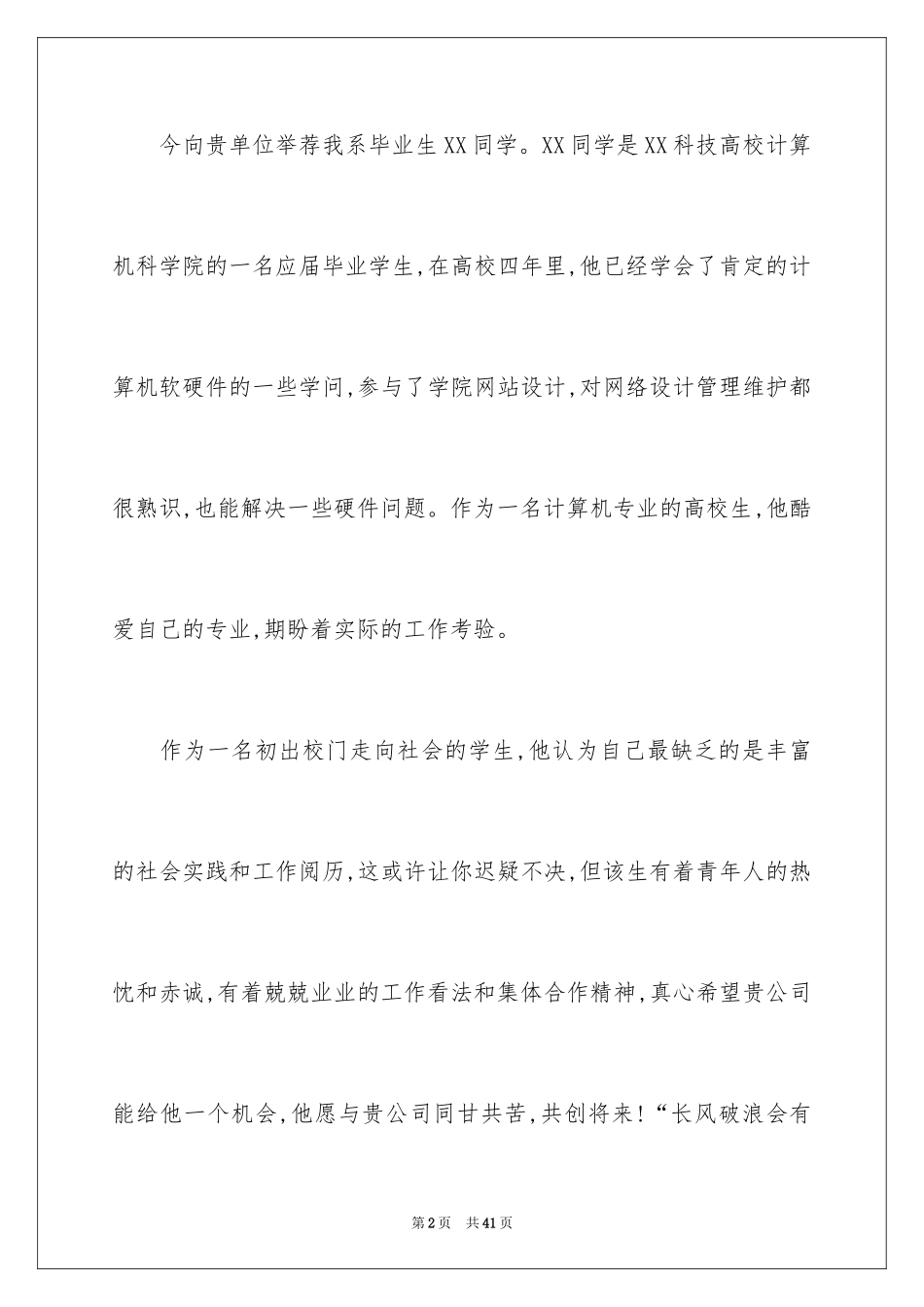 今向贵单位举荐我系毕业生XX同学。XX同学是XX科技高校计算机科学院的一名应届毕业学生，在高校四年里，他已经学会了肯定的计算机软硬件的一些学问，参与了学院网站设计，对网络设计管理维护都很熟识，也能解决一些硬件问题。作为一名计算机专业的高校生，他酷爱自己的专业，期盼着实际的工作考验。

作为一名初出校门走向社会的学生，他认为自己最缺乏的是丰富的社会实践和工作阅历，这或许让你迟疑不决，但该生有着青年人的热忱和赤诚，有着兢兢业业的工作看法和集体合作精神，真心希望贵公司能给他一个机会，他愿与贵公司同甘共苦，共创将来！“长风破浪会有

第2页　共41页